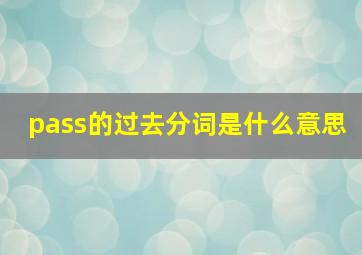 pass的过去分词是什么意思